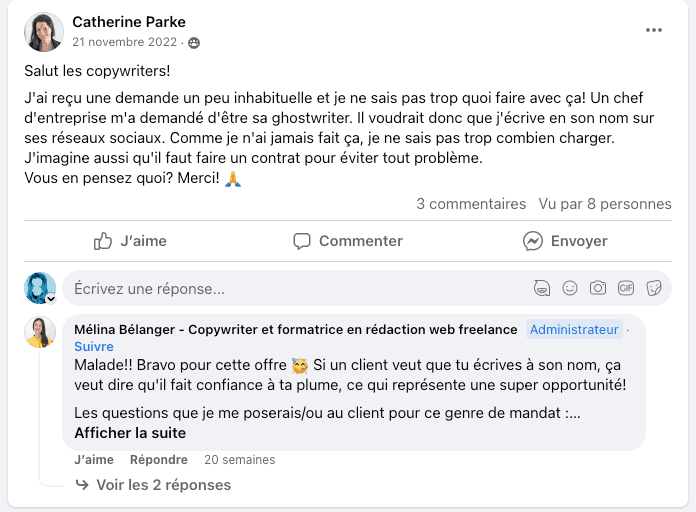 Catherine Parke
21 novembre 2022 ·

Salut les copywriters!

J'ai reçu une demande un peu inhabituelle et je ne sais pas trop quoi faire avec ça! Un chef d'entreprise m'a demandé d'être sa ghostwriter. Il voudrait donc que j'écrive en son nom sur ses réseaux sociaux. Comme je n'ai jamais fait ça, je ne sais pas trop combien charger. J'imagine aussi qu'il faut faire un contrat pour éviter tout problème.
Vous en pensez quoi? Merci! 🙏

3 commentaires Vu par 8 personnes

J'aime Commenter Envoyer

Écrivez une réponse...

Mélina Bélanger - Copywriter et formatrice en rédaction web freelance Administrateur · Suivre
Malade!! Bravo pour cette offre 🥳 Si un client veut que tu écrives à son nom, ça veut dire qu'il fait confiance à ta plume, ce qui représente une super opportunité!

Les questions que je me poserais/ou au client pour ce genre de mandat :...
Afficher la suite

J'aime Répondre 20 semaines

Voir les 2 réponses